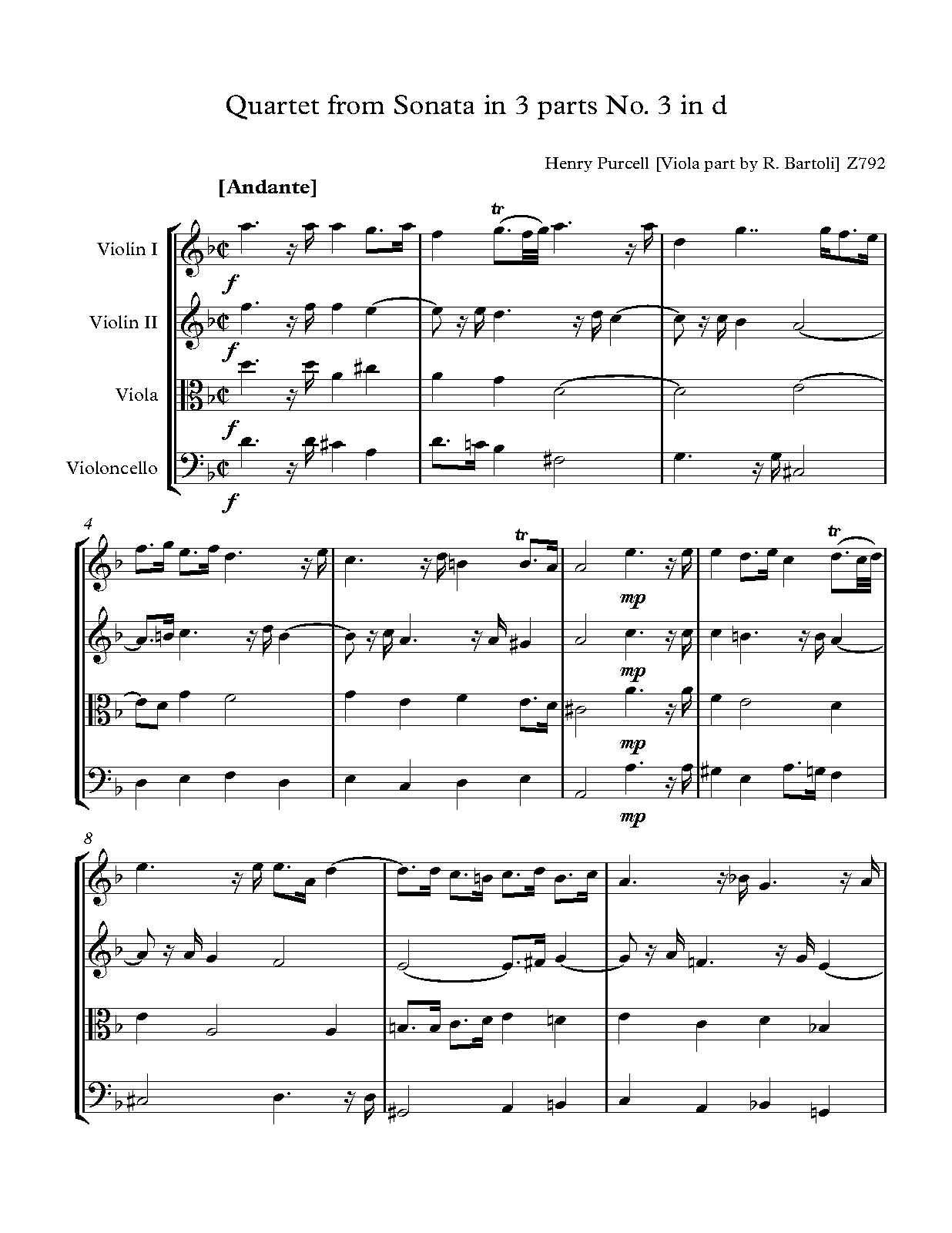 Quartet from Sonata in 3 parts No. 3 in d

Henry Purcell [Viola part by R. Bartoli] Z792

[Andante]

Violin I

Violin II

Viola

Violoncello

tr

f

f

f

f

4

tr

tr

mp

mp

mp

mp

8